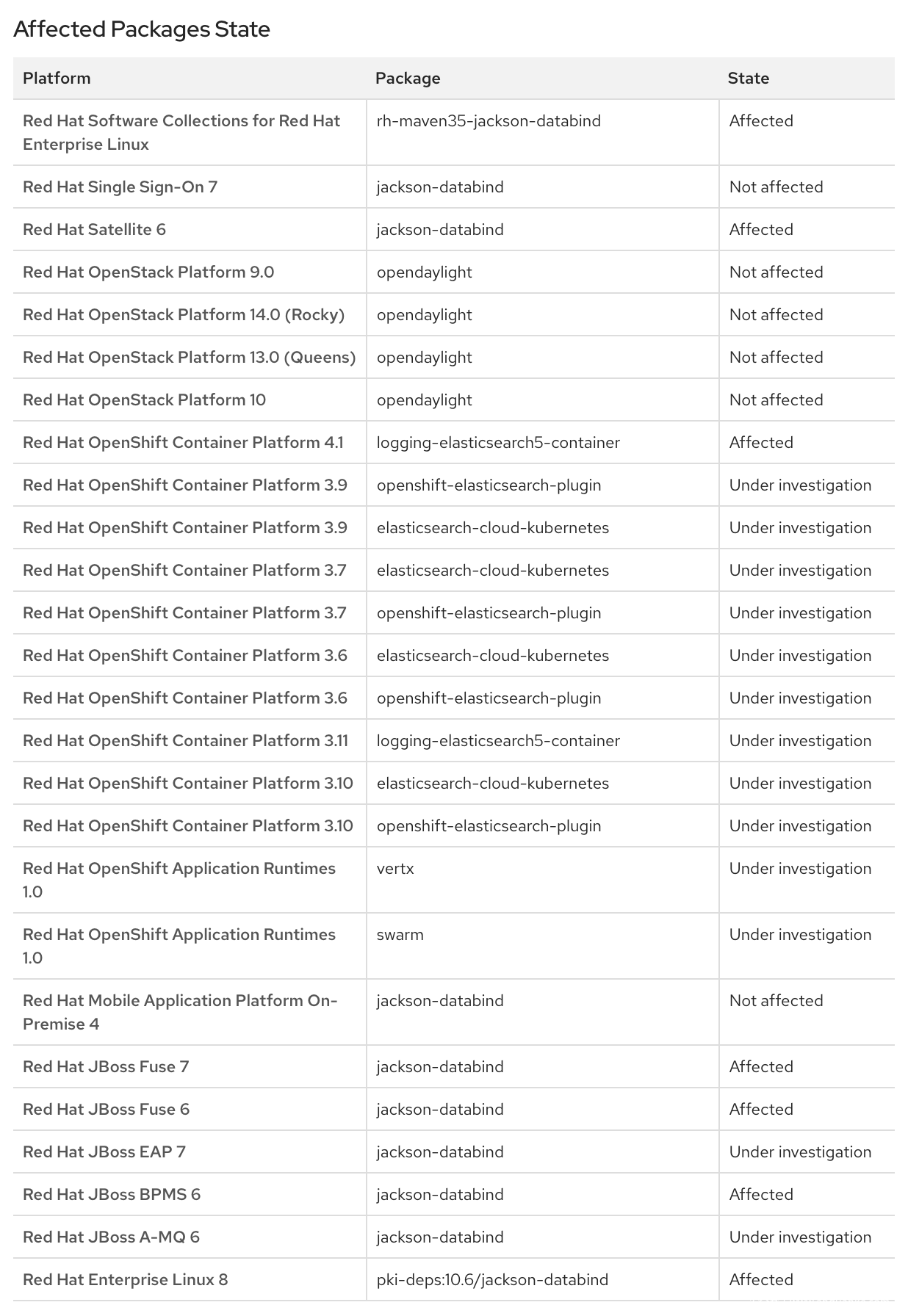 Affected Packages State

| Platform | Package | State |
|---|---|---|
| Red Hat Software Collections for Red Hat Enterprise Linux | rh-maven35-jackson-databind | Affected |
| Red Hat Single Sign-On 7 | jackson-databind | Not affected |
| Red Hat Satellite 6 | jackson-databind | Affected |
| Red Hat OpenStack Platform 9.0 | opendaylight | Not affected |
| Red Hat OpenStack Platform 14.0 (Rocky) | opendaylight | Not affected |
| Red Hat OpenStack Platform 13.0 (Queens) | opendaylight | Not affected |
| Red Hat OpenStack Platform 10 | opendaylight | Not affected |
| Red Hat OpenShift Container Platform 4.1 | logging-elasticsearch5-container | Affected |
| Red Hat OpenShift Container Platform 3.9 | openshift-elasticsearch-plugin | Under investigation |
| Red Hat OpenShift Container Platform 3.9 | elasticsearch-cloud-kubernetes | Under investigation |
| Red Hat OpenShift Container Platform 3.7 | elasticsearch-cloud-kubernetes | Under investigation |
| Red Hat OpenShift Container Platform 3.7 | openshift-elasticsearch-plugin | Under investigation |
| Red Hat OpenShift Container Platform 3.6 | elasticsearch-cloud-kubernetes | Under investigation |
| Red Hat OpenShift Container Platform 3.6 | openshift-elasticsearch-plugin | Under investigation |
| Red Hat OpenShift Container Platform 3.11 | logging-elasticsearch5-container | Under investigation |
| Red Hat OpenShift Container Platform 3.10 | elasticsearch-cloud-kubernetes | Under investigation |
| Red Hat OpenShift Container Platform 3.10 | openshift-elasticsearch-plugin | Under investigation |
| Red Hat OpenShift Application Runtimes 1.0 | vertx | Under investigation |
| Red Hat OpenShift Application Runtimes 1.0 | swarm | Under investigation |
| Red Hat Mobile Application Platform On-Premise 4 | jackson-databind | Not affected |
| Red Hat JBoss Fuse 7 | jackson-databind | Affected |
| Red Hat JBoss Fuse 6 | jackson-databind | Affected |
| Red Hat JBoss EAP 7 | jackson-databind | Under investigation |
| Red Hat JBoss BPMS 6 | jackson-databind | Affected |
| Red Hat JBoss A-MQ 6 | jackson-databind | Under investigation |
| Red Hat Enterprise Linux 8 | pki-deps:10.6/jackson-databind | Affected |